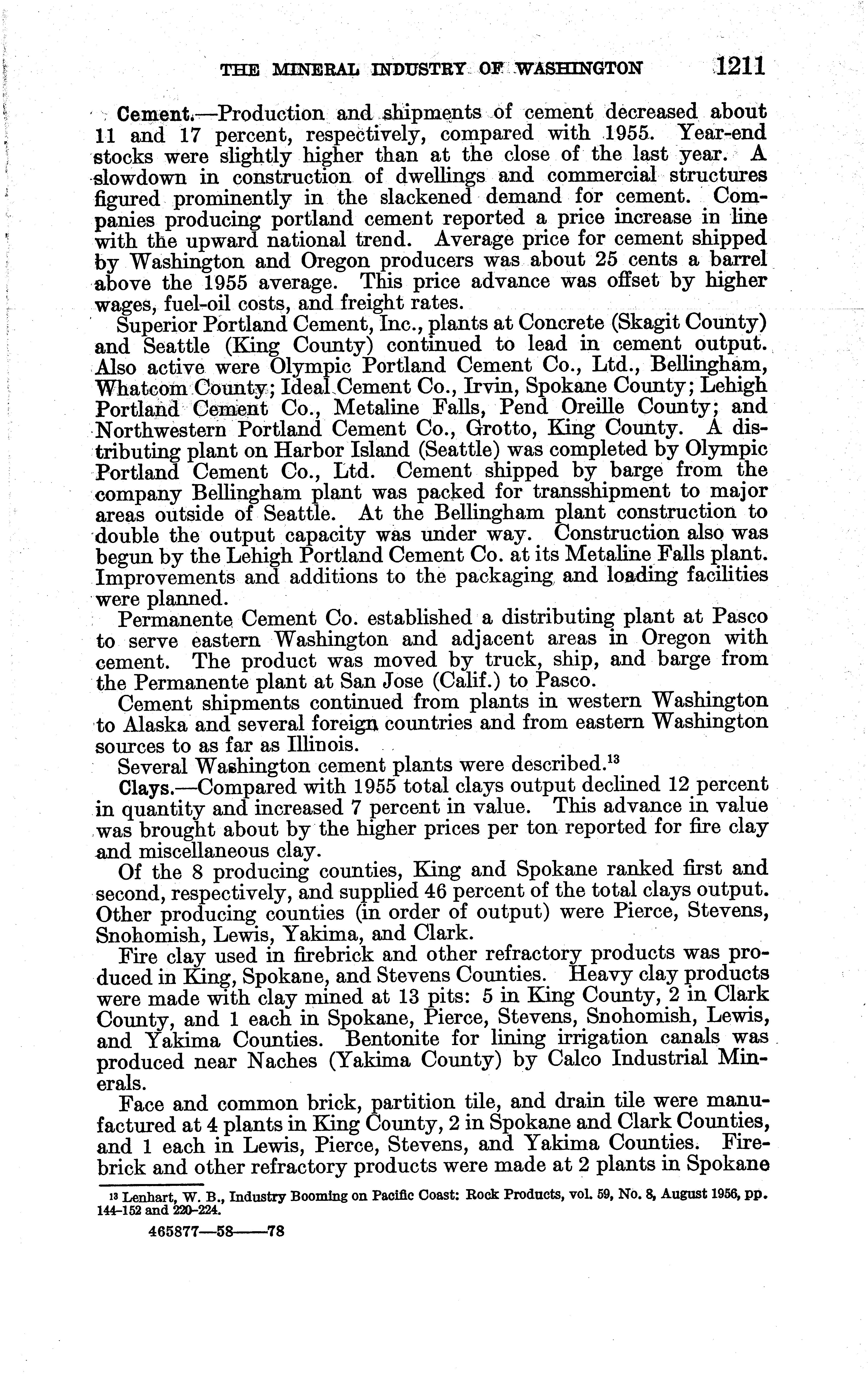 THE MINERAL INDUSTRY OF WASHINGTON 1211

Cement.—Production and shipments of cement decreased about 11 and 17 percent, respectively, compared with 1955. Year-end stocks were slightly higher than at the close of the last year. A slowdown in construction of dwellings and commercial structures figured prominently in the slackened demand for cement. Companies producing portland cement reported a price increase in line with the upward national trend. Average price for cement shipped by Washington and Oregon producers was about 25 cents a barrel above the 1955 average. This price advance was offset by higher wages, fuel-oil costs, and freight rates.

Superior Portland Cement, Inc., plants at Concrete (Skagit County) and Seattle (King County) continued to lead in cement output. Also active were Olympic Portland Cement Co., Ltd., Bellingham, Whatcom County; Ideal Cement Co., Irvin, Spokane County; Lehigh Portland Cement Co., Metaline Falls, Pend Oreille County; and Northwestern Portland Cement Co., Grotto, King County. A distributing plant on Harbor Island (Seattle) was completed by Olympic Portland Cement Co., Ltd. Cement shipped by barge from the company Bellingham plant was packed for transshipment to major areas outside of Seattle. At the Bellingham plant construction to double the output capacity was under way. Construction also was begun by the Lehigh Portland Cement Co. at its Metaline Falls plant. Improvements and additions to the packaging and loading facilities were planned.

Permanente Cement Co. established a distributing plant at Pasco to serve eastern Washington and adjacent areas in Oregon with cement. The product was moved by truck, ship, and barge from the Permanente plant at San Jose (Calif.) to Pasco.

Cement shipments continued from plants in western Washington to Alaska and several foreign countries and from eastern Washington sources to as far as Illinois.

Several Washington cement plants were described.$^{13}$

Clays.—Compared with 1955 total clays output declined 12 percent in quantity and increased 7 percent in value. This advance in value was brought about by the higher prices per ton reported for fire clay and miscellaneous clay.

Of the 8 producing counties, King and Spokane ranked first and second, respectively, and supplied 46 percent of the total clays output. Other producing counties (in order of output) were Pierce, Stevens, Snohomish, Lewis, Yakima, and Clark.

Fire clay used in firebrick and other refractory products was produced in King, Spokane, and Stevens Counties. Heavy clay products were made with clay mined at 13 pits: 5 in King County, 2 in Clark County, and 1 each in Spokane, Pierce, Stevens, Snohomish, Lewis, and Yakima Counties. Bentonite for lining irrigation canals was produced near Naches (Yakima County) by Calco Industrial Minerals.

Face and common brick, partition tile, and drain tile were manufactured at 4 plants in King County, 2 in Spokane and Clark Counties, and 1 each in Lewis, Pierce, Stevens, and Yakima Counties. Firebrick and other refractory products were made at 2 plants in Spokane

$^{13}$ Lenhart, W. B., Industry Booming on Pacific Coast: Rock Products, vol. 59, No. 8, August 1956, pp. 144–152 and 220–224.

465877—58——78